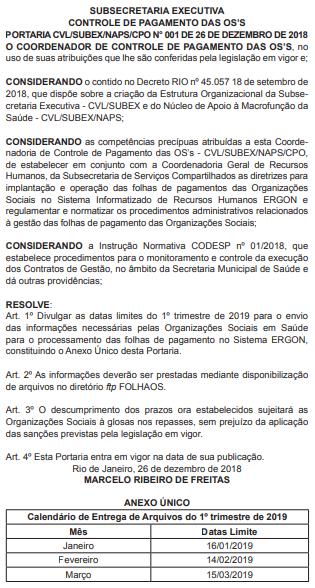 SUBSECRETARIA EXECUTIVA
CONTROLE DE PAGAMENTO DAS OS'S
PORTARIA CVL/SUBEX/NAPS/CPO Nº 001 DE 26 DE DEZEMBRO DE 2018
O COORDENADOR DE CONTROLE DE PAGAMENTO DAS OS'S, no uso de suas atribuições que lhe são conferidas pela legislação em vigor e;

CONSIDERANDO o contido no Decreto RIO nº 45.057 18 de setembro de 2018, que dispõe sobre a criação da Estrutura Organizacional da Subsecretaria Executiva - CVL/SUBEX e do Núcleo de Apoio à Macrofunção da Saúde - CVL/SUBEX/NAPS;

CONSIDERANDO as competências precípuas atribuídas a esta Coordenadoria de Controle de Pagamento das OS's - CVL/SUBEX/NAPS/CPO, de estabelecer em conjunto com a Coordenadoria Geral de Recursos Humanos, da Subsecretaria de Serviços Compartilhados as diretrizes para implantação e operação das folhas de pagamentos das Organizações Sociais no Sistema Informatizado de Recursos Humanos ERGON e regulamentar e normatizar os procedimentos administrativos relacionados à gestão das folhas de pagamento das Organizações Sociais;

CONSIDERANDO a Instrução Normativa CODESP nº 01/2018, que estabelece procedimentos para o monitoramento e controle da execução dos Contratos de Gestão, no âmbito da Secretaria Municipal de Saúde e dá outras providências;

RESOLVE:
Art. 1º Divulgar as datas limites do 1º trimestre de 2019 para o envio das informações necessárias pelas Organizações Sociais em Saúde para o processamento das folhas de pagamento no Sistema ERGON, constituindo o Anexo Único desta Portaria.

Art. 2º As informações deverão ser prestadas mediante disponibilização de arquivos no diretório ftp FOLHAOS.

Art. 3º O descumprimento dos prazos ora estabelecidos sujeitará as Organizações Sociais à glosas nos repasses, sem prejuízo da aplicação das sanções previstas pela legislação em vigor.

Art. 4º Esta Portaria entra em vigor na data de sua publicação.
Rio de Janeiro, 26 de dezembro de 2018
MARCELO RIBEIRO DE FREITAS

ANEXO ÚNICO

| Calendário de Entrega de Arquivos do 1º trimestre de 2019 | |
|---|---|
| Mês | Datas Limite |
| Janeiro | 16/01/2019 |
| Fevereiro | 14/02/2019 |
| Março | 15/03/2019 |